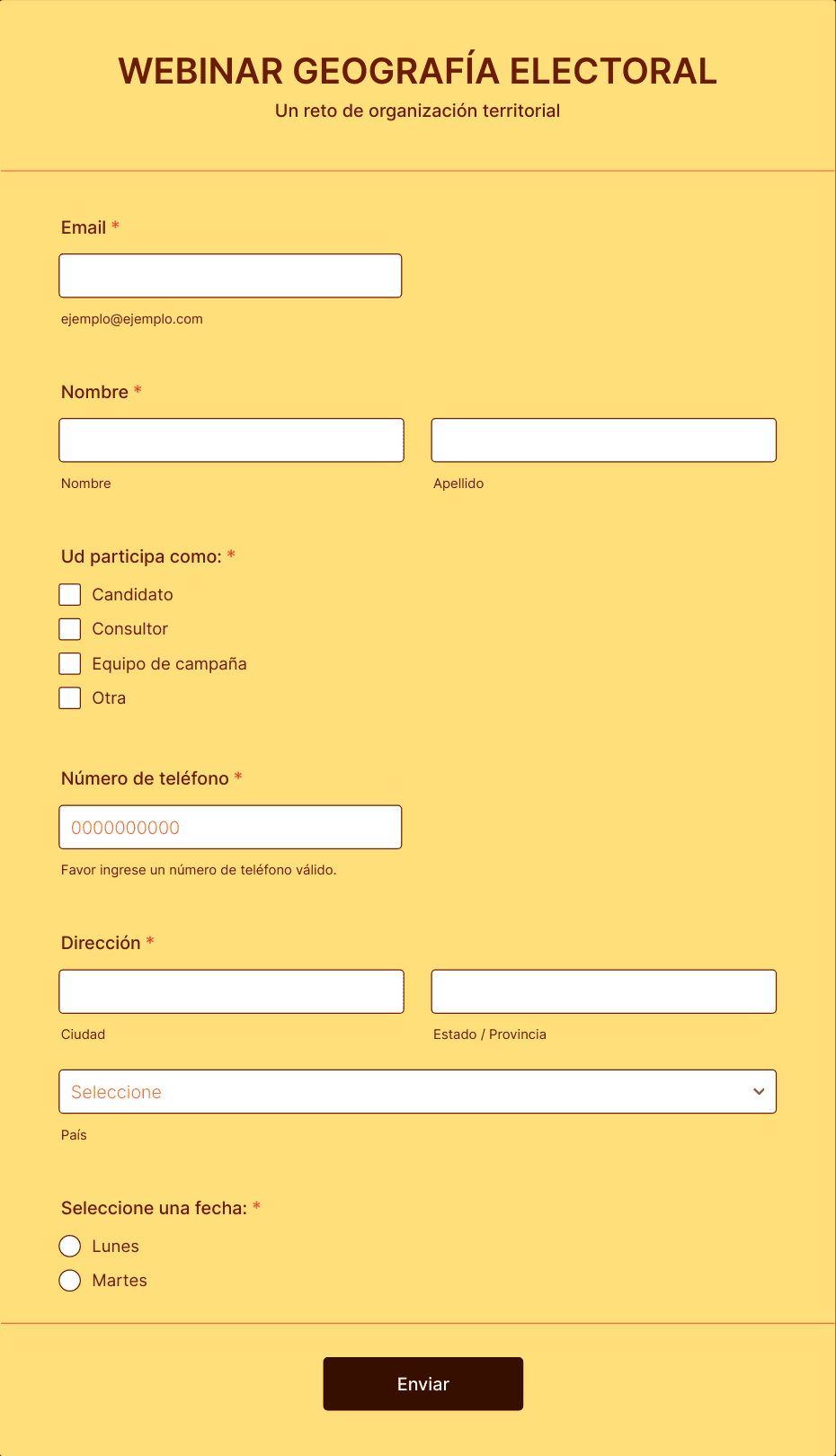 WEBINAR GEOGRAFÍA ELECTORAL
Un reto de organización territorial

Email *

ejemplo@ejemplo.com

Nombre *

Nombre

Apellido

Ud participa como: *
Candidato
Consultor
Equipo de campaña
Otra

Número de teléfono *
0000000000
Favor ingrese un número de teléfono válido.

Dirección *

Ciudad

Estado / Provincia

Seleccione
País

Seleccione una fecha: *
Lunes
Martes

Enviar